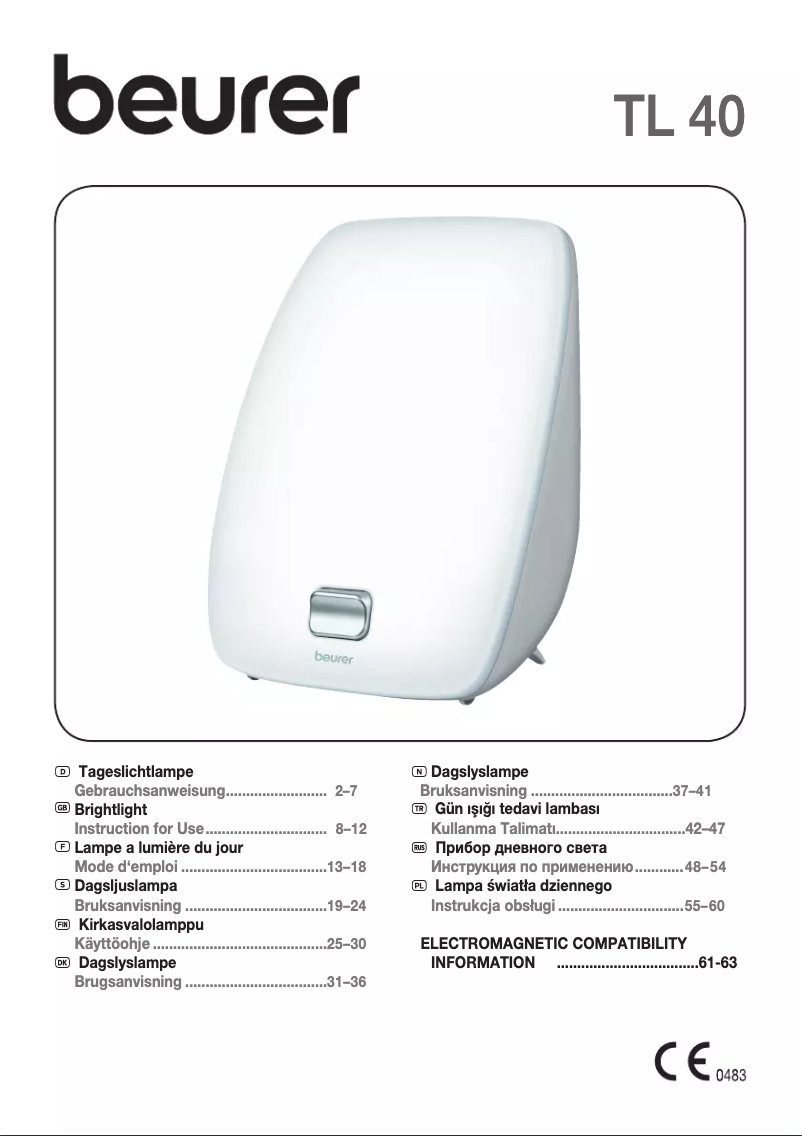 beurer

TL 40

beurer

D Tageslichtlampe
Gebrauchsanweisung......................... 2–7
GB Brightlight
Instruction for Use.............................. 8–12
F Lampe a lumière du jour
Mode d'emploi ...................................13–18
S Dagsljuslampa
Bruksanvisning ..................................19–24
FIN Kirkasvalolamppu
Käyttöohje ..........................................25–30
DK Dagslyslampe
Brugsanvisning ..................................31–36

N Dagslyslampe
Bruksanvisning ..................................37–41
TR Gün ışığı tedavi lambası
Kullanma Talimatı...............................42–47
RUS Прибор дневного света
Инструкция по применению............48–54
PL Lampa światła dziennego
Instrukcja obsługi ...............................55–60

ELECTROMAGNETIC COMPATIBILITY INFORMATION ..................................61-63

CE 0483